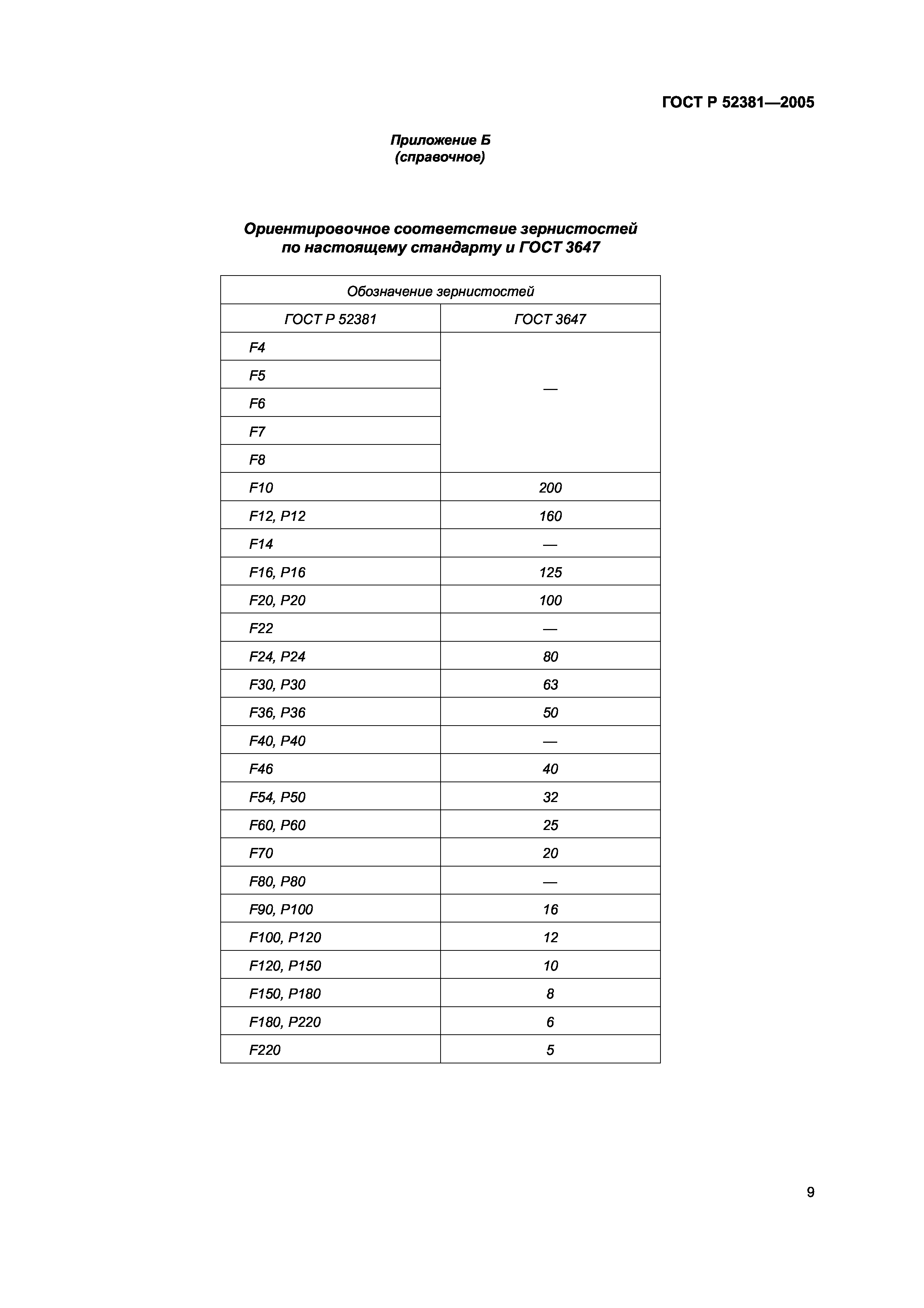 ГОСТ Р 52381—2005

Приложение Б
(справочное)

Ориентировочное соответствие зернистостей по настоящему стандарту и ГОСТ 3647

| Обозначение зернистостей | |
|---|---|
| ГОСТ Р 52381 | ГОСТ 3647 |
| F4 | — |
| F5 | |
| F6 | |
| F7 | |
| F8 | |
| F10 | 200 |
| F12, P12 | 160 |
| F14 | — |
| F16, P16 | 125 |
| F20, P20 | 100 |
| F22 | — |
| F24, P24 | 80 |
| F30, P30 | 63 |
| F36, P36 | 50 |
| F40, P40 | — |
| F46 | 40 |
| F54, P50 | 32 |
| F60, P60 | 25 |
| F70 | 20 |
| F80, P80 | — |
| F90, P100 | 16 |
| F100, P120 | 12 |
| F120, P150 | 10 |
| F150, P180 | 8 |
| F180, P220 | 6 |
| F220 | 5 |

9